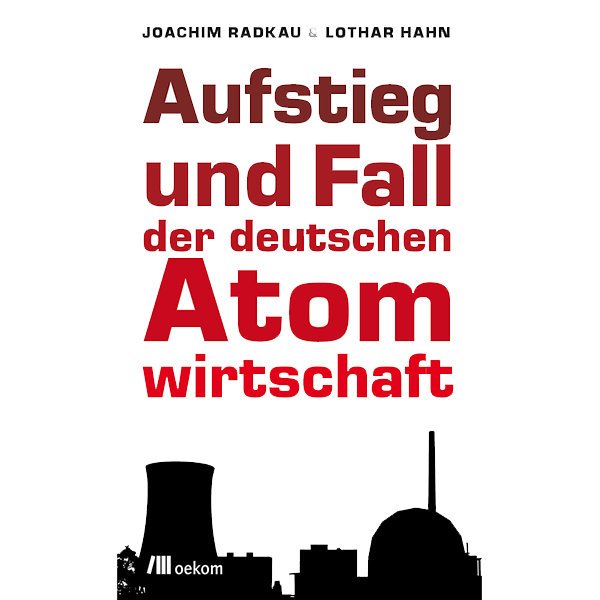 JOACHIM RADKAU & LOTHAR HAHN

Aufstieg und Fall der deutschen Atom wirtschaft

oekom